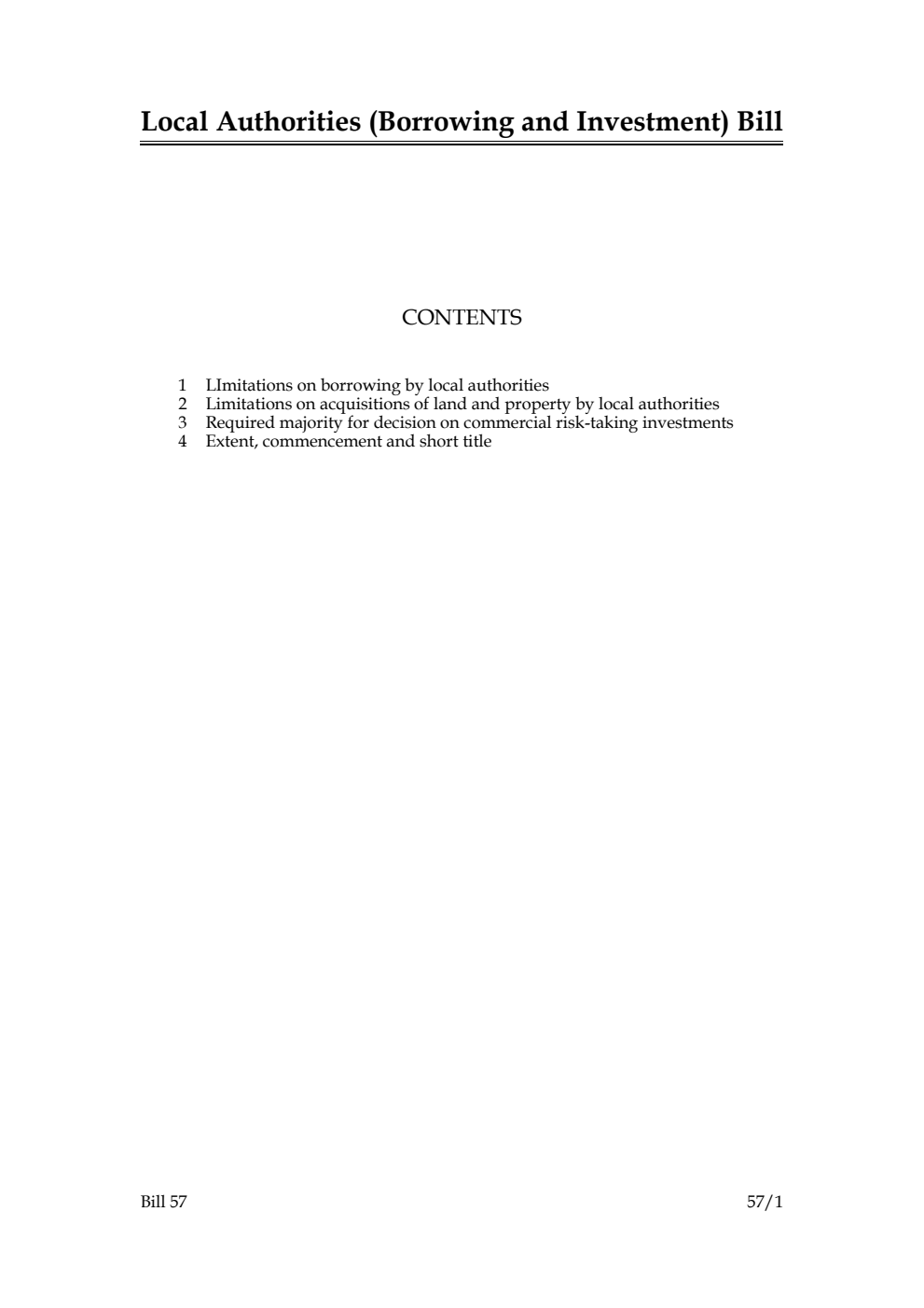 Local Authorities (Borrowing and Investment) Bill

CONTENTS

1 LImitations on borrowing by local authorities
2 Limitations on acquisitions of land and property by local authorities
3 Required majority for decision on commercial risk-taking investments
4 Extent, commencement and short title

Bill 57

57/1